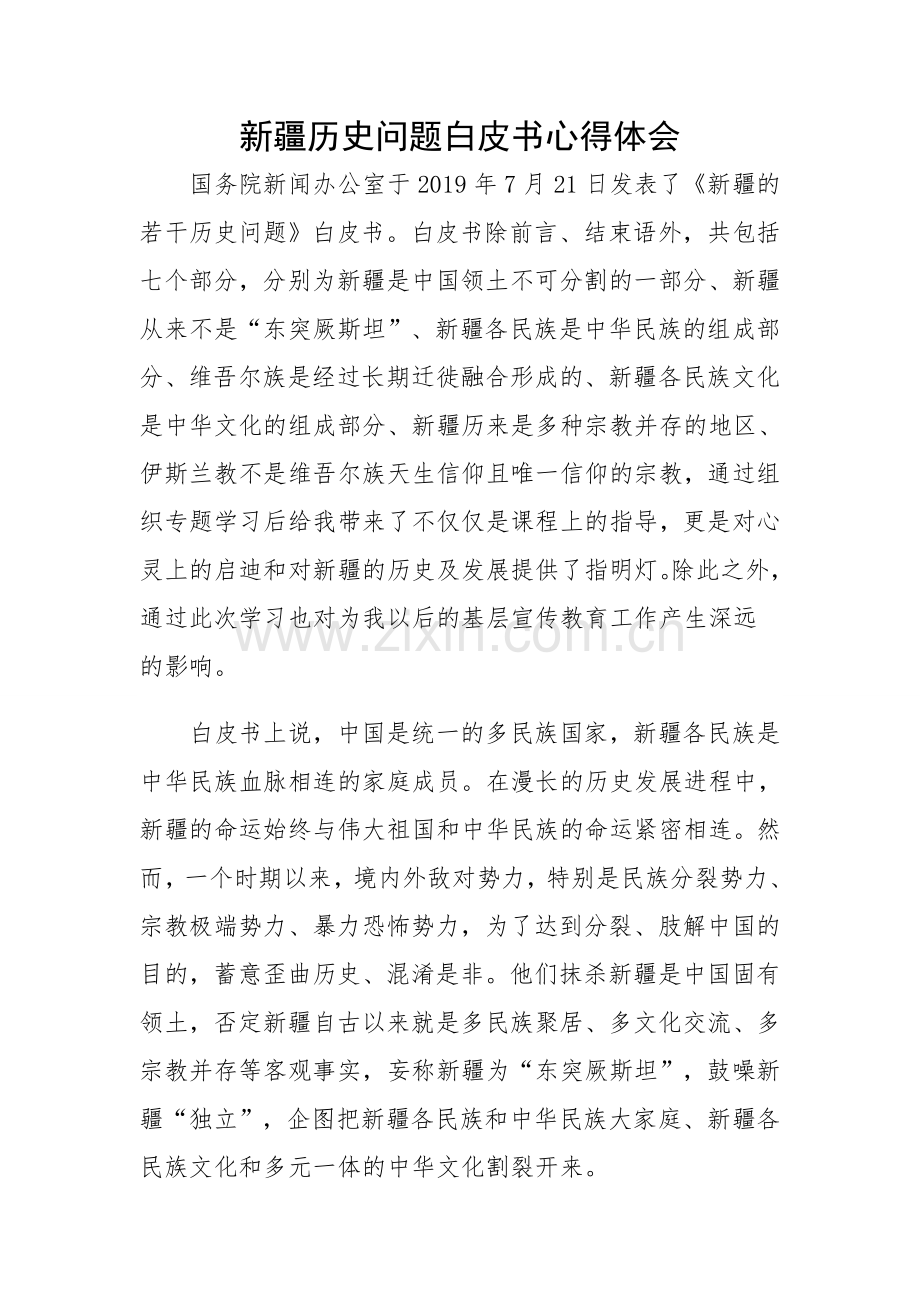 新疆历史问题白皮书心得体会

国务院新闻办公室于2019年7月21日发表了《新疆的若干历史问题》白皮书。白皮书除前言、结束语外，共包括七个部分，分别为新疆是中国领土不可分割的一部分、新疆从来不是“东突厥斯坦”、新疆各民族是中华民族的组成部分、维吾尔族是经过长期迁徙融合形成的、新疆各民族文化是中华文化的组成部分、新疆历来是多种宗教并存的地区、伊斯兰教不是维吾尔族天生信仰且唯一信仰的宗教，通过组织专题学习后给我带来了不仅仅是课程上的指导，更是对心灵上的启迪和对新疆的历史及发展提供了指明灯。除此之外，通过此次学习也对为我以后的基层宣传教育工作产生深远的影响。

白皮书上说，中国是统一的多民族国家，新疆各民族是中华民族血脉相连的家庭成员。在漫长的历史发展进程中，新疆的命运始终与伟大祖国和中华民族的命运紧密相连。然而，一个时期以来，境内外敌对势力，特别是民族分裂势力、宗教极端势力、暴力恐怖势力，为了达到分裂、肢解中国的目的，蓄意歪曲历史、混淆是非。他们抹杀新疆是中国固有领土，否定新疆自古以来就是多民族聚居、多文化交流、多宗教并存等客观事实，妄称新疆为“东突厥斯坦”，鼓噪新疆“独立”，企图把新疆各民族和中华民族大家庭、新疆各民族文化和多元一体的中华文化割裂开来。

www.zixin.com.cn